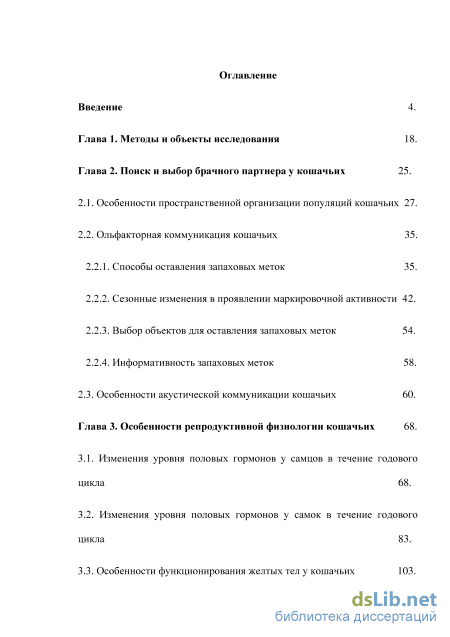 Оглавление

Введение 4.

Глава 1. Методы и объекты исследования 18.

Глава 2. Поиск и выбор брачного партнера у кошачьих 25.

2.1. Особенности пространственной организации популяций кошачьих 27.

2.2. Ольфакторная коммуникация кошачьих 35.

2.2.1. Способы оставления запаховых меток 35.

2.2.2. Сезонные изменения в проявлении маркировочной активности 42.

2.2.3. Выбор объектов для оставления запаховых меток 54.

2.2.4. Информативность запаховых меток 58.

2.3. Особенности акустической коммуникации кошачьих 60.

Глава 3. Особенности репродуктивной физиологии кошачьих 68.

3.1. Изменения уровня половых гормонов у самцов в течение годового цикла 68.

3.2. Изменения уровня половых гормонов у самок в течение годового цикла 83.

3.3. Особенности функционирования желтых тел у кошачьих 103.

dsLib.net
библиотека диссертаций